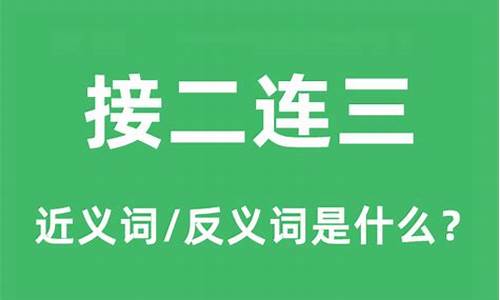 接二连三

近义词/反义词是什么？